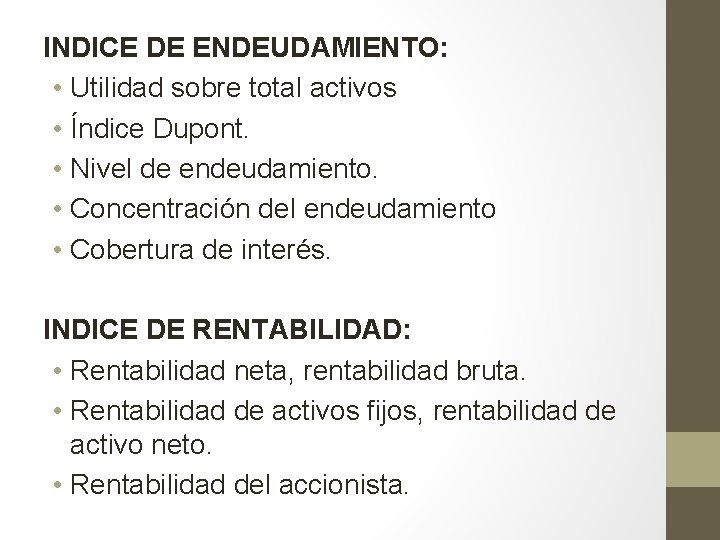 INDICE DE ENDEUDAMIENTO:
• Utilidad sobre total activos
• Índice Dupont.
• Nivel de endeudamiento.
• Concentración del endeudamiento
• Cobertura de interés.

INDICE DE RENTABILIDAD:
• Rentabilidad neta, rentabilidad bruta.
• Rentabilidad de activos fijos, rentabilidad de activo neto.
• Rentabilidad del accionista.